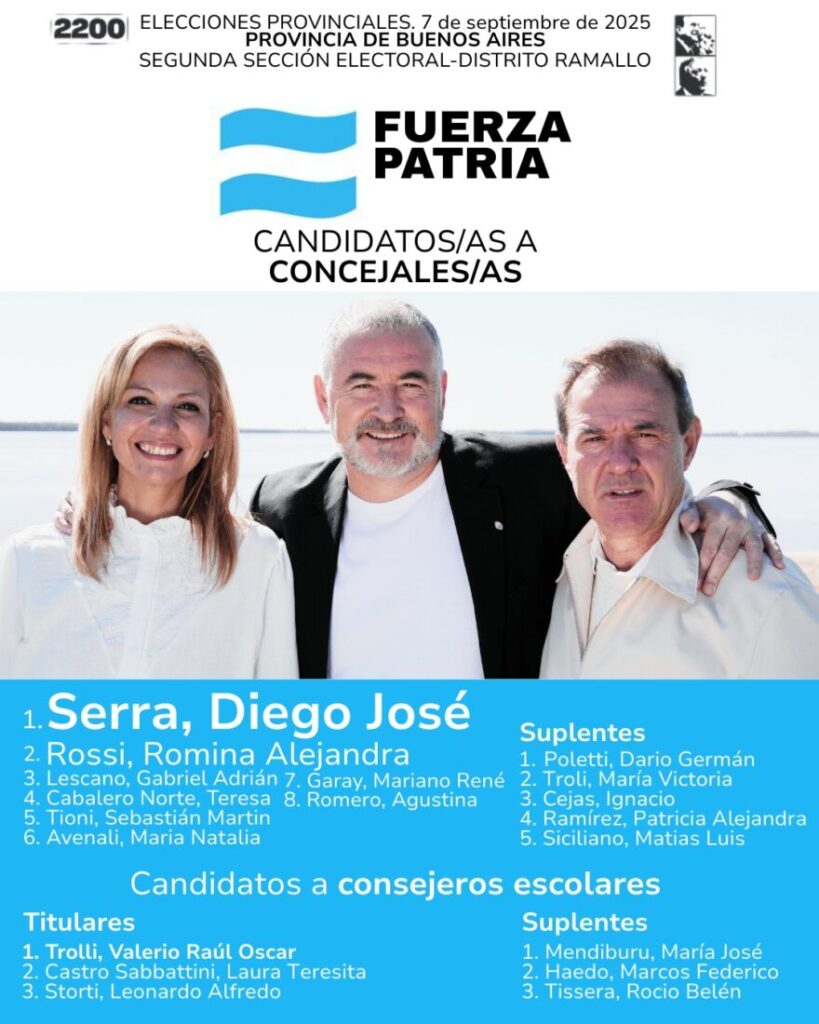 2200

ELECCIONES PROVINCIALES. 7 de septiembre de 2025
PROVINCIA DE BUENOS AIRES
SEGUNDA SECCIÓN ELECTORAL-DISTRITO RAMALLO

FUERZA
PATRIA

CANDIDATOS/AS A
CONCEJALES/AS

1. Serra, Diego José
2. Rossi, Romina Alejandra
3. Lescano, Gabriel Adrián
4. Cabalero Norte, Teresa
5. Tioni, Sebastián Martin
6. Avenali, Maria Natalia
7. Garay, Mariano René
8. Romero, Agustina

Suplentes
1. Poletti, Dario Germán
2. Troli, María Victoria
3. Cejas, Ignacio
4. Ramírez, Patricia Alejandra
5. Siciliano, Matias Luis

Candidatos a consejeros escolares

Titulares
1. Trolli, Valerio Raúl Oscar
2. Castro Sabbattini, Laura Teresita
3. Storti, Leonardo Alfredo

Suplentes
1. Mendiburu, María José
2. Haedo, Marcos Federico
3. Tissera, Rocio Belén